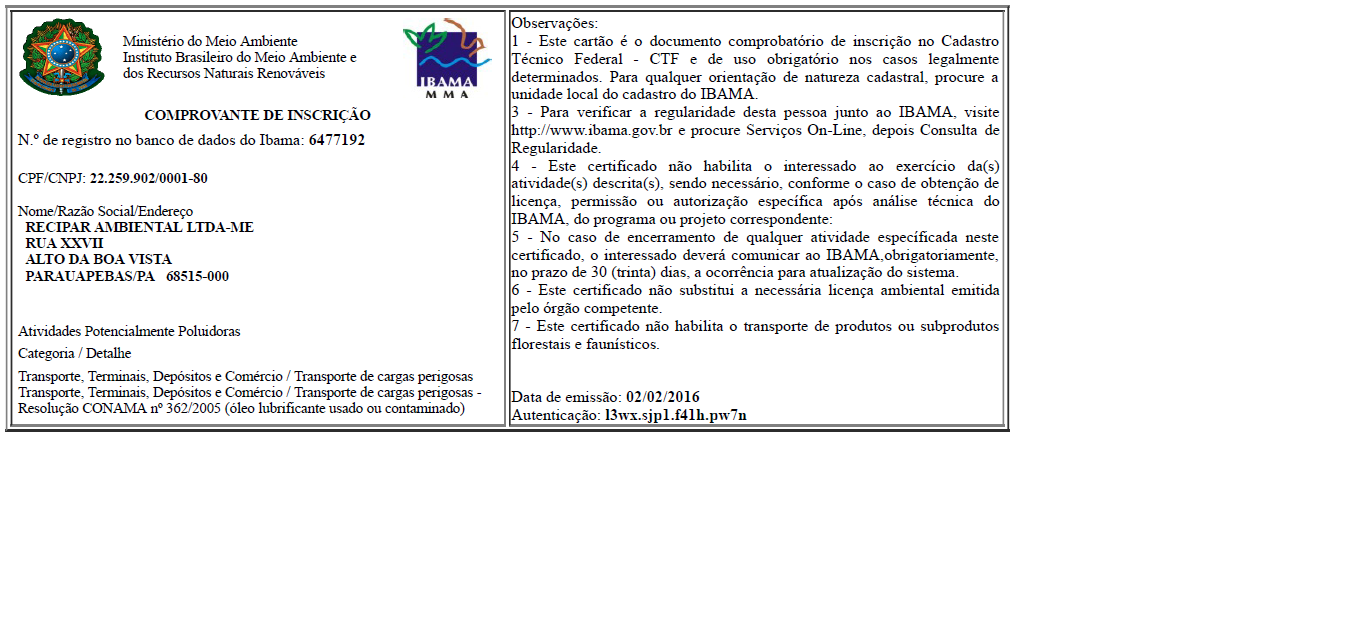 Ministério do Meio Ambiente
Instituto Brasileiro do Meio Ambiente e dos Recursos Naturais Renováveis

IBAMA
MMA

COMPROVANTE DE INSCRIÇÃO

N.º de registro no banco de dados do Ibama: 6477192

CPF/CNPJ: 22.259.902/0001-80

Nome/Razão Social/Endereço
RECIPAR AMBIENTAL LTDA-ME
RUA XXVII
ALTO DA BOA VISTA
PARAUAPEBAS/PA 68515-000

Atividades Potencialmente Poluidoras

Categoria / Detalhe

Transporte, Terminais, Depósitos e Comércio / Transporte de cargas perigosas
Transporte, Terminais, Depósitos e Comércio / Transporte de cargas perigosas - Resolução CONAMA nº 362/2005 (óleo lubrificante usado ou contaminado)

Observações:
1 - Este cartão é o documento comprobatório de inscrição no Cadastro Técnico Federal - CTF e de uso obrigatório nos casos legalmente determinados. Para qualquer orientação de natureza cadastral, procure a unidade local do cadastro do IBAMA.
3 - Para verificar a regularidade desta pessoa junto ao IBAMA, visite http://www.ibama.gov.br e procure Serviços On-Line, depois Consulta de Regularidade.
4 - Este certificado não habilita o interessado ao exercício da(s) atividade(s) descrita(s), sendo necessário, conforme o caso de obtenção de licença, permissão ou autorização específica após análise técnica do IBAMA, do programa ou projeto correspondente:
5 - No caso de encerramento de qualquer atividade específicada neste certificado, o interessado deverá comunicar ao IBAMA,obrigatoriamente, no prazo de 30 (trinta) dias, a ocorrência para atualização do sistema.
6 - Este certificado não substitui a necessária licença ambiental emitida pelo órgão competente.
7 - Este certificado não habilita o transporte de produtos ou subprodutos florestais e faunísticos.

Data de emissão: 02/02/2016
Autenticação: l3wx.sjp1.f41h.pw7n